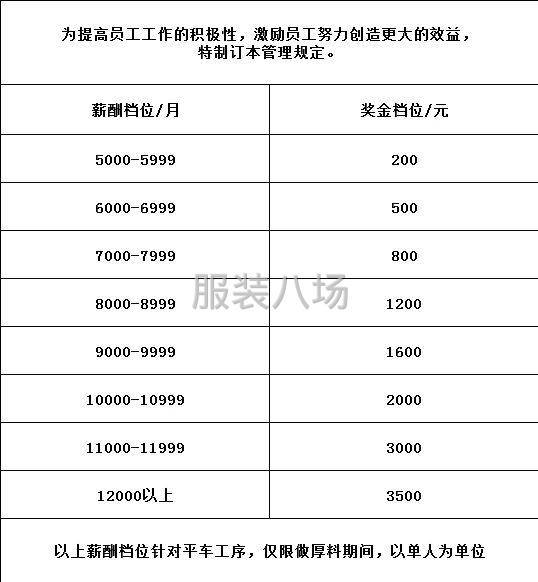 为提高员工工作的积极性，激励员工努力创造更大的效益，特制订本管理规定。

| 薪酬档位/月 | 奖金档位/元 |
|---|---|
| 5000-5999 | 200 |
| 6000-6999 | 500 |
| 7000-7999 | 800 |
| 8000-8999 | 1200 |
| 9000-9999 | 1600 |
| 10000-10999 | 2000 |
| 11000-11999 | 3000 |
| 12000以上 | 3500 |

服装八场

以上薪酬档位针对平车工序，仅限做厚料期间，以单人为单位